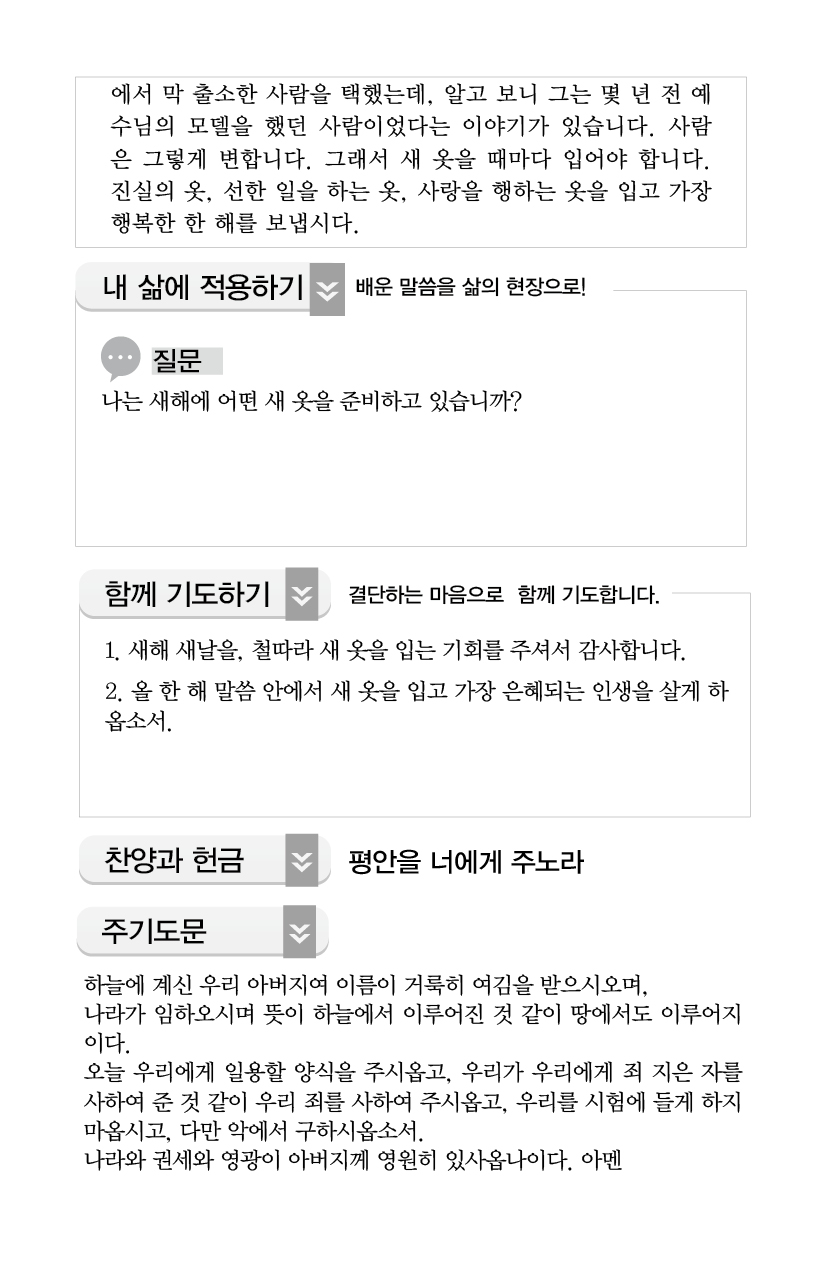 에서 막 출소한 사람을 택했는데, 알고 보니 그는 몇 년 전 예수님의 모델을 했던 사람이었다는 이야기가 있습니다. 사람은 그렇게 변합니다. 그래서 새 옷을 때마다 입어야 합니다. 진실의 옷, 선한 일을 하는 옷, 사랑을 행하는 옷을 입고 가장 행복한 한 해를 보냅시다.

내 삶에 적용하기 배운 말씀을 삶의 현장으로!

질문
나는 새해에 어떤 새 옷을 준비하고 있습니까?

함께 기도하기 결단하는 마음으로 함께 기도합니다.

1. 새해 새날을, 철따라 새 옷을 입는 기회를 주셔서 감사합니다.

2. 올 한 해 말씀 안에서 새 옷을 입고 가장 은혜되는 인생을 살게 하옵소서.

찬양과 헌금 평안을 너에게 주노라

주기도문

하늘에 계신 우리 아버지여 이름이 거룩히 여김을 받으시오며,
나라가 임하오시며 뜻이 하늘에서 이루어진 것 같이 땅에서도 이루어지이다.
오늘 우리에게 일용할 양식을 주시옵고, 우리가 우리에게 죄 지은 자를 사하여 준 것 같이 우리 죄를 사하여 주시옵고, 우리를 시험에 들게 하지 마옵시고, 다만 악에서 구하시옵소서.
나라와 권세와 영광이 아버지께 영원히 있사옵나이다. 아멘